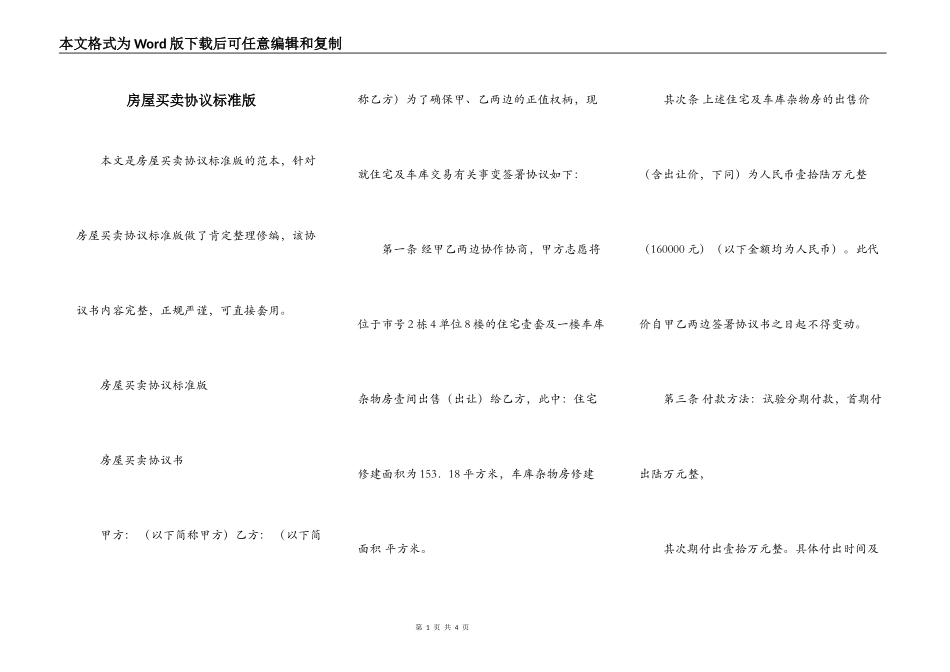 本文格式为Word版下载后可任意编辑和复制

房屋买卖协议标准版

本文是房屋买卖协议标准版的范本，针对房屋买卖协议标准版做了肯定整理修编，该协议书内容完整，正规严谨，可直接套用。

房屋买卖协议标准版

房屋买卖协议书

甲方：（以下简称甲方）乙方：（以下简称乙方）为了确保甲、乙两边的正值权柄，现就住宅及车库交易有关事变签署协议如下：

第一条 经甲乙两边协作协商，甲方志愿将位于市号2栋4单位8楼的住宅壹套及一楼车库杂物房壹间出售（出让）给乙方，此中：住宅修建面积为153．18平方米，车库杂物房修建面积 平方米。

其次条 上述住宅及车库杂物房的出售价（含出让价，下同）为人民币壹拾陆万元整（160000元）（以下金额均为人民币）。此代价自甲乙两边签署协议书之日起不得变动。

第三条 付款方法：试验分期付款，首期付出陆万元整，

其次期付出壹拾万元整。具体付出时间及

第 1 页 共 4 页